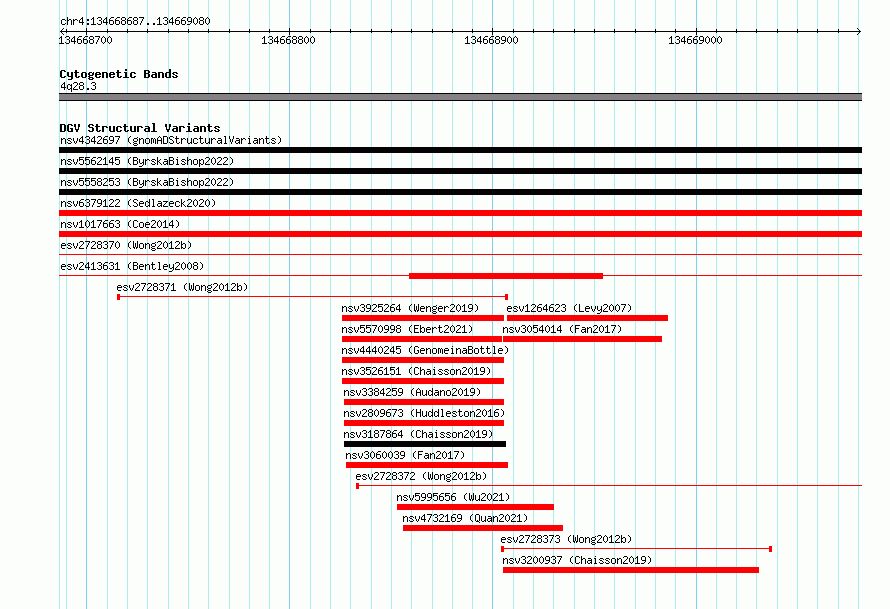 chr4:134668687..134669080

134668700
134668800
134668900
134669000

Cytogenetic Bands
4q28.3

DGV Structural Variants
nsv4342697 (gnomADStructuralVariants)
nsv5562145 (ByrskaBishop2022)
nsv5558253 (ByrskaBishop2022)
nsv6379122 (Sedlazeck2020)
nsv1017663 (Coe2014)
esv2728370 (Wong2012b)
esv2413631 (Bentley2008)
esv2728371 (Wong2012b)
nsv3925264 (Wenger2019)
esv1264623 (Levy2007)
nsv5570998 (Ebert2021)
nsv3054014 (Fan2017)
nsv4440245 (GenomeinaBottle)
nsv3526151 (Chaisson2019)
nsv3384259 (Audano2019)
nsv2809673 (Huddleston2016)
nsv3187864 (Chaisson2019)
nsv3060039 (Fan2017)
esv2728372 (Wong2012b)
nsv5995656 (Wu2021)
nsv4732169 (Quan2021)
esv2728373 (Wong2012b)
nsv3200937 (Chaisson2019)